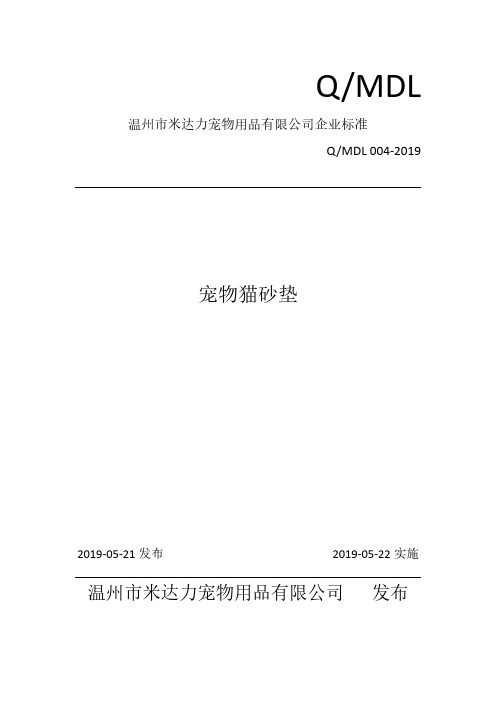 Q/MDL

温州市米达力宠物用品有限公司企业标准

Q/MDL 004-2019

宠物猫砂垫

2019-05-21 发布

2019-05-22 实施

温州市米达力宠物用品有限公司　　发布